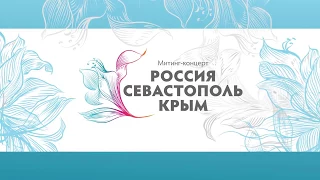 Митинг-концерт
РОССИЯ
СЕВАСТОПОЛЬ
КРЫМ